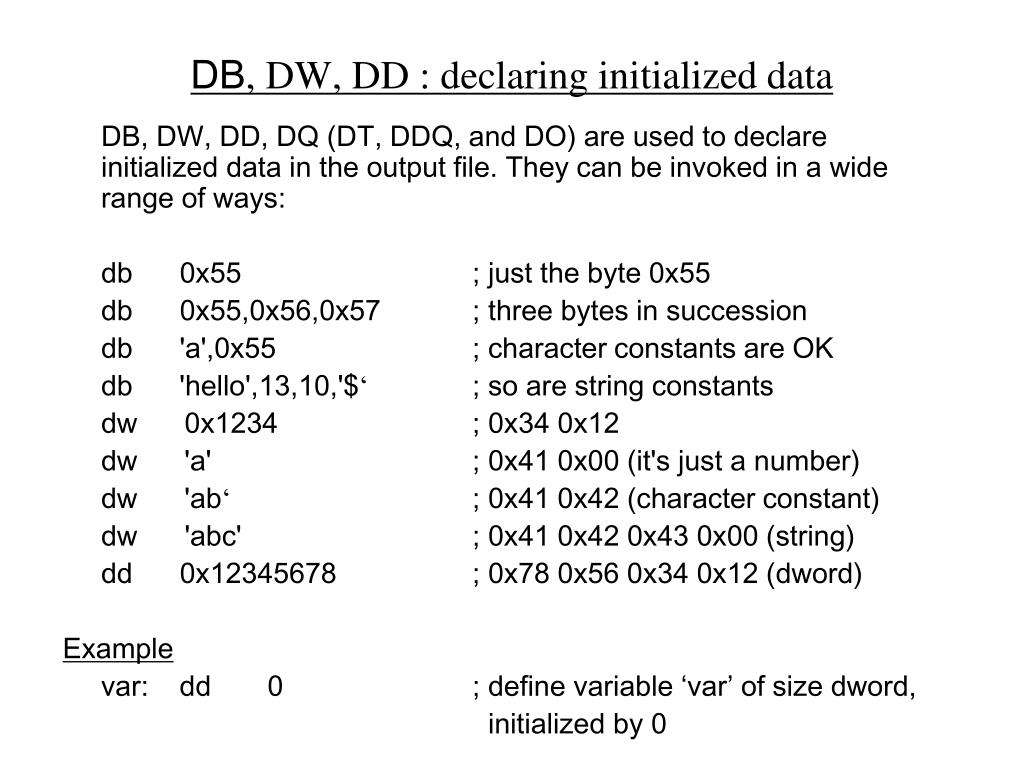 DB, DW, DD : declaring initialized data

DB, DW, DD, DQ (DT, DDQ, and DO) are used to declare initialized data in the output file. They can be invoked in a wide range of ways:

db 0x55 ; just the byte 0x55
db 0x55,0x56,0x57 ; three bytes in succession
db 'a',0x55 ; character constants are OK
db 'hello',13,10,'$‘ ; so are string constants
dw 0x1234 ; 0x34 0x12
dw 'a' ; 0x41 0x00 (it's just a number)
dw 'ab‘ ; 0x41 0x42 (character constant)
dw 'abc' ; 0x41 0x42 0x43 0x00 (string)
dd 0x12345678 ; 0x78 0x56 0x34 0x12 (dword)

Example
var: dd 0 ; define variable ‘var’ of size dword, initialized by 0